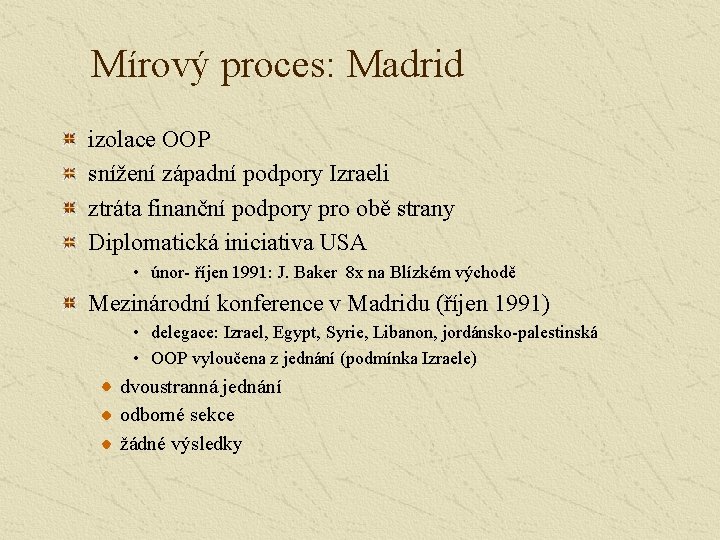 Mírový proces: Madrid

izolace OOP

snížení západní podpory Izraeli

ztráta finanční podpory pro obě strany

Diplomatická iniciativa USA

• únor- říjen 1991: J. Baker 8x na Blízkém východě

Mezinárodní konference v Madridu (říjen 1991)

• delegace: Izrael, Egypt, Syrie, Libanon, jordánsko-palestinská

• OOP vyloučena z jednání (podmínka Izraele)

dvoustranná jednání

odborné sekce

žádné výsledky